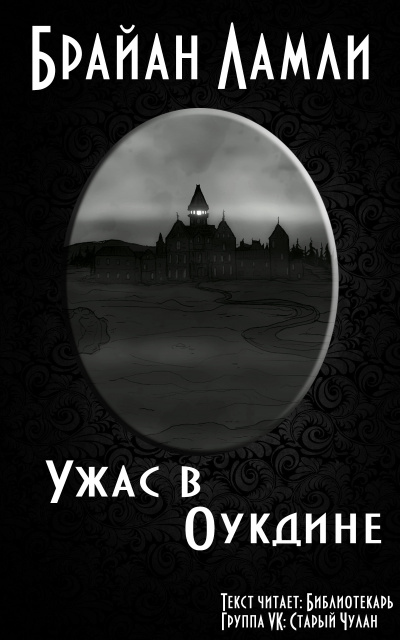 Брайан Ламли

Ужас в Оукдине

Текст читает: Библиотекарь
Группа VK: Старый Чулан